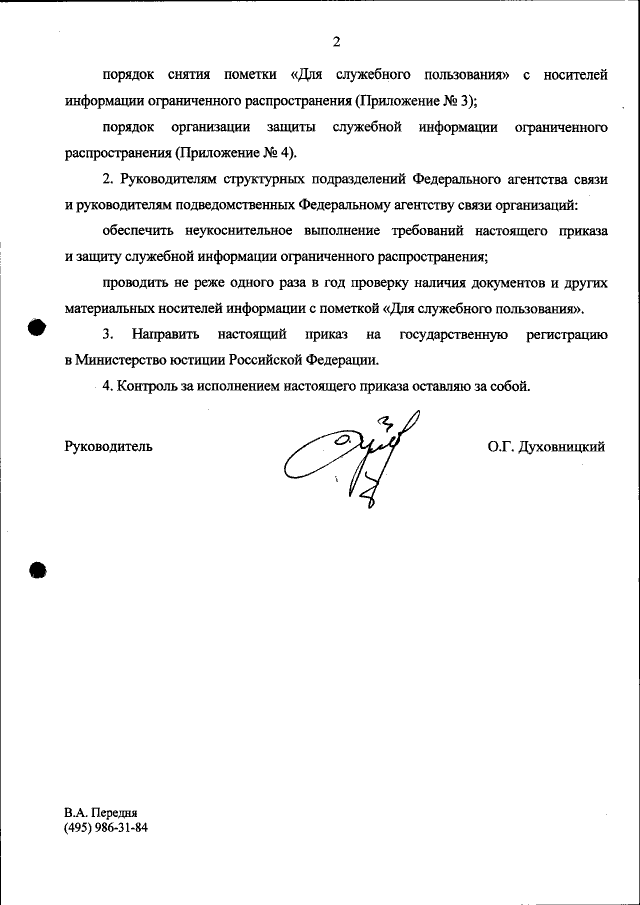 2

порядок снятия пометки «Для служебного пользования» с носителей информации ограниченного распространения (Приложение № 3);

порядок организации защиты служебной информации ограниченного распространения (Приложение № 4).

2. Руководителям структурных подразделений Федерального агентства связи и руководителям подведомственных Федеральному агентству связи организаций:

обеспечить неукоснительное выполнение требований настоящего приказа и защиту служебной информации ограниченного распространения;

проводить не реже одного раза в год проверку наличия документов и других материальных носителей информации с пометкой «Для служебного пользования».

3. Направить настоящий приказ на государственную регистрацию в Министерство юстиции Российской Федерации.

4. Контроль за исполнением настоящего приказа оставляю за собой.

Руководитель

О.Г. Духовницкий

В.А. Передня
(495) 986-31-84